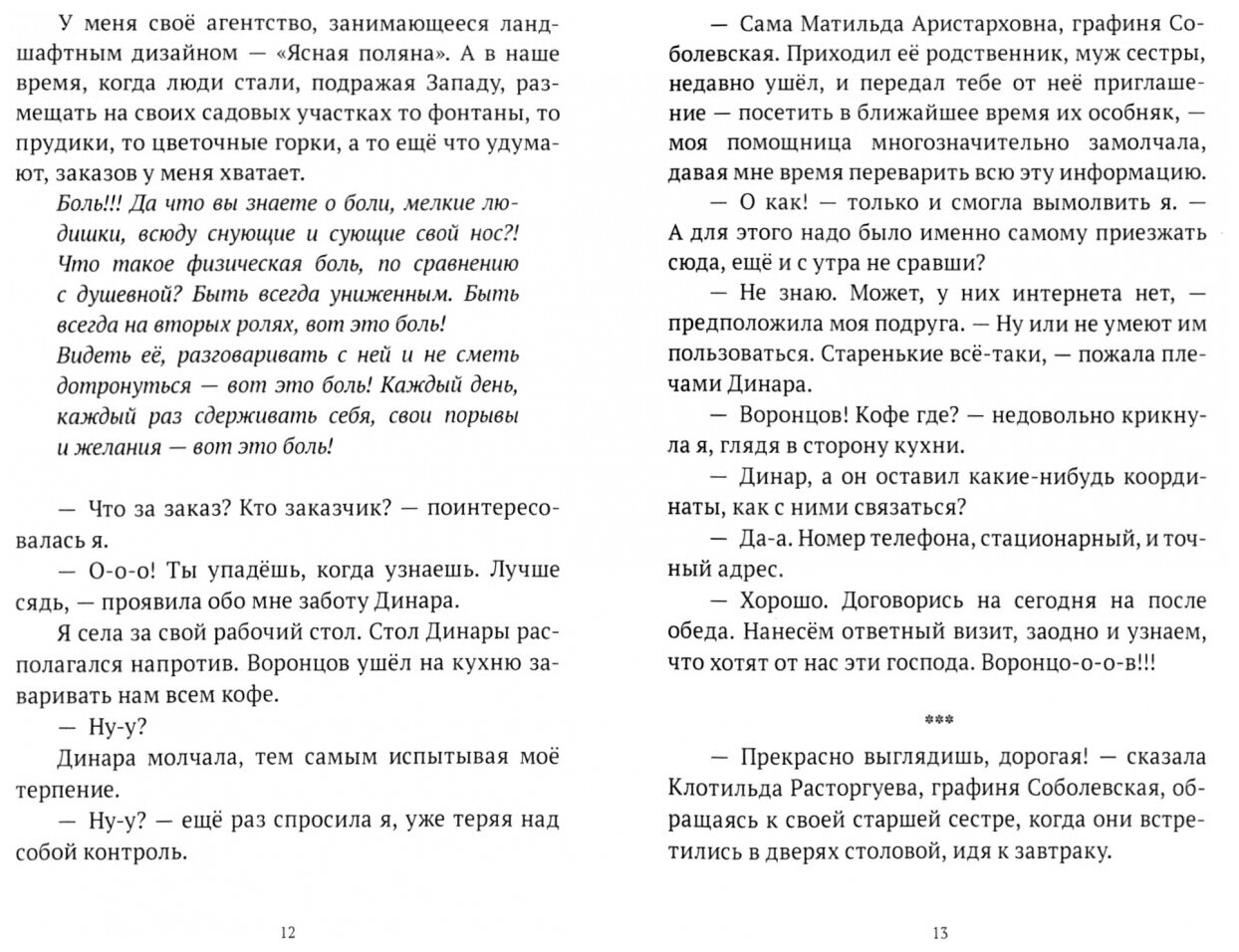 У меня своё агентство, занимающееся ландшафтным дизайном — «Ясная поляна». А в наше время, когда люди стали, подражая Западу, размещать на своих садовых участках то фонтаны, то прудики, то цветочные горки, а то ещё что удумают, заказов у меня хватает.

Боль!!! Да что вы знаете о боли, мелкие людишки, всюду снующие и сующие свой нос?! Что такое физическая боль, по сравнению с душевной? Быть всегда униженным. Быть всегда на вторых ролях, вот это боль!
Видеть её, разговаривать с ней и не сметь дотронуться — вот это боль! Каждый день, каждый раз сдерживать себя, свои порывы и желания — вот это боль!

— Что за заказ? Кто заказчик? — поинтересовалась я.

— О-о-о! Ты упадёшь, когда узнаешь. Лучше сядь, — проявила обо мне заботу Динара.

Я села за свой рабочий стол. Стол Динары располагался напротив. Воронцов ушёл на кухню заваривать нам всем кофе.

— Ну-у?

Динара молчала, тем самым испытывая моё терпение.

— Ну-у? — ещё раз спросила я, уже теряя над собой контроль.

12

— Сама Матильда Аристарховна, графиня Соболевская. Приходил её родственник, муж сестры, недавно ушёл, и передал тебе от неё приглашение — посетить в ближайшее время их особняк, — моя помощница многозначительно замолчала, давая мне время переварить всю эту информацию.

— О как! — только и смогла вымолвить я. — А для этого надо было именно самому приезжать сюда, ещё и с утра не сравши?

— Не знаю. Может, у них интернета нет, — предположила моя подруга. — Ну или не умеют им пользоваться. Старенькие всё-таки, — пожала плечами Динара.

— Воронцов! Кофе где? — недовольно крикнула я, глядя в сторону кухни.

— Динар, а он оставил какие-нибудь координаты, как с ними связаться?

— Да-а. Номер телефона, стационарный, и точный адрес.

— Хорошо. Договорись на сегодня на после обеда. Нанесём ответный визит, заодно и узнаем, что хотят от нас эти господа. Воронцо-о-о-в!!!

***

— Прекрасно выглядишь, дорогая! — сказала Клотильда Расторгуева, графиня Соболевская, обращаясь к своей старшей сестре, когда они встретились в дверях столовой, идя к завтраку.

13